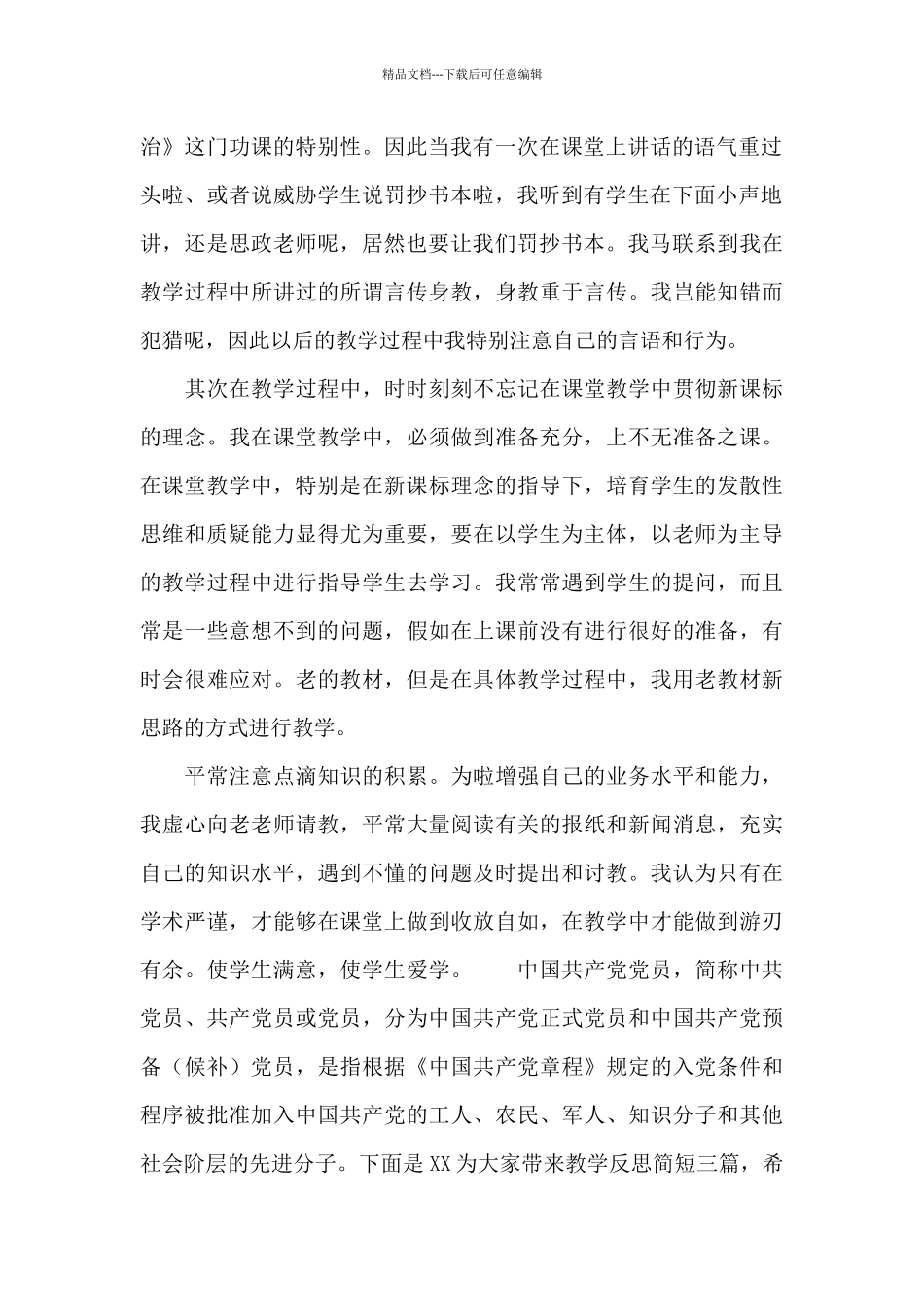 精品文档---下载后可任意编辑

治》这门功课的特别性。因此当我有一次在课堂上讲话的语气重过头啦、或者说威胁学生说罚抄书本啦，我听到有学生在下面小声地讲，还是思政老师呢，居然也要让我们罚抄书本。我马联系到我在教学过程中所讲过的所谓言传身教，身教重于言传。我岂能知错而犯猎呢，因此以后的教学过程中我特别注意自己的言语和行为。

其次在教学过程中，时时刻刻不忘记在课堂教学中贯彻新课标的理念。我在课堂教学中，必须做到准备充分，上不无准备之课。在课堂教学中，特别是在新课标理念的指导下，培育学生的发散性思维和质疑能力显得尤为重要，要在以学生为主体，以老师为主导的教学过程中进行指导学生去学习。我常常遇到学生的提问，而且常是一些意想不到的问题，假如在上课前没有进行很好的准备，有时会很难应对。老的教材，但是在具体教学过程中，我用老教材新思路的方式进行教学。

平常注意点滴知识的积累。为啦增强自己的业务水平和能力，我虚心向老老师请教，平常大量阅读有关的报纸和新闻消息，充实自己的知识水平，遇到不懂的问题及时提出和讨教。我认为只有在学术严谨，才能够在课堂上做到收放自如，在教学中才能做到游刃有余。使学生满意，使学生爱学。　　中国共产党党员，简称中共党员、共产党员或党员，分为中国共产党正式党员和中国共产党预备（候补）党员，是指根据《中国共产党章程》规定的入党条件和程序被批准加入中国共产党的工人、农民、军人、知识分子和其他社会阶层的先进分子。下面是XX为大家带来教学反思简短三篇，希